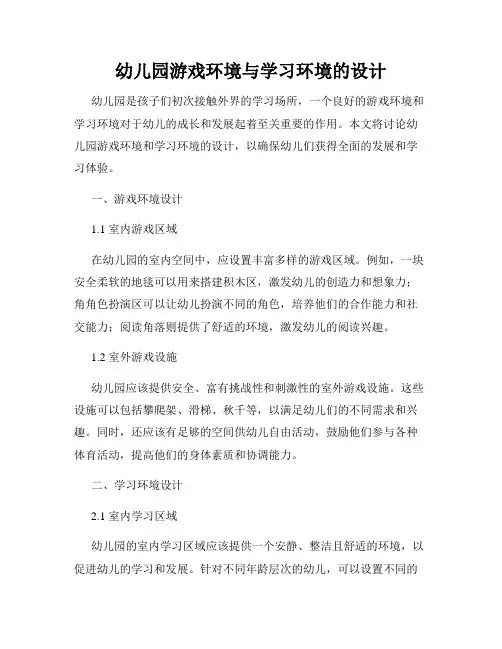 幼儿园游戏环境与学习环境的设计

幼儿园是孩子们初次接触外界的学习场所，一个良好的游戏环境和学习环境对于幼儿的成长和发展起着至关重要的作用。本文将讨论幼儿园游戏环境和学习环境的设计，以确保幼儿们获得全面的发展和学习体验。

一、游戏环境设计

1.1 室内游戏区域

在幼儿园的室内空间中，应设置丰富多样的游戏区域。例如，一块安全柔软的地毯可以用来搭建积木区，激发幼儿的创造力和想象力；角角色扮演区可以让幼儿扮演不同的角色，培养他们的合作能力和社交能力；阅读角落则提供了舒适的环境，激发幼儿的阅读兴趣。

1.2 室外游戏设施

幼儿园应该提供安全、富有挑战性和刺激性的室外游戏设施。这些设施可以包括攀爬架、滑梯、秋千等，以满足幼儿们的不同需求和兴趣。同时，还应该有足够的空间供幼儿自由活动，鼓励他们参与各种体育活动，提高他们的身体素质和协调能力。

二、学习环境设计

2.1 室内学习区域

幼儿园的室内学习区域应该提供一个安静、整洁且舒适的环境，以促进幼儿的学习和发展。针对不同年龄层次的幼儿，可以设置不同的